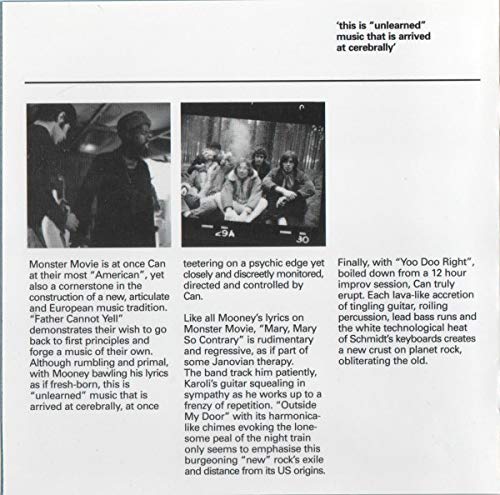 'this is "unlearned" music that is arrived at cerebrally'

Monster Movie is at once Can at their most "American", yet also a cornerstone in the construction of a new, articulate and European music tradition. "Father Cannot Yell" demonstrates their wish to go back to first principles and forge a music of their own. Although rumbling and primal, with Mooney bawling his lyrics as if fresh-born, this is "unlearned" music that is arrived at cerebrally, at once teetering on a psychic edge yet closely and discreetly monitored, directed and controlled by Can.

Like all Mooney's lyrics on Monster Movie, "Mary, Mary So Contrary" is rudimentary and regressive, as if part of some Janovian therapy. The band track him patiently, Karoli's guitar squealing in sympathy as he works up to a frenzy of repetition. "Outside My Door" with its harmonica-like chimes evoking the lonesome peal of the night train only seems to emphasise this burgeoning "new" rock's exile and distance from its US origins.

Finally, with "Yoo Doo Right", boiled down from a 12 hour improv session, Can truly erupt. Each lava-like accretion of tingling guitar, roiling percussion, lead bass runs and the white technological heat of Schmidt's keyboards creates a new crust on planet rock, obliterating the old.